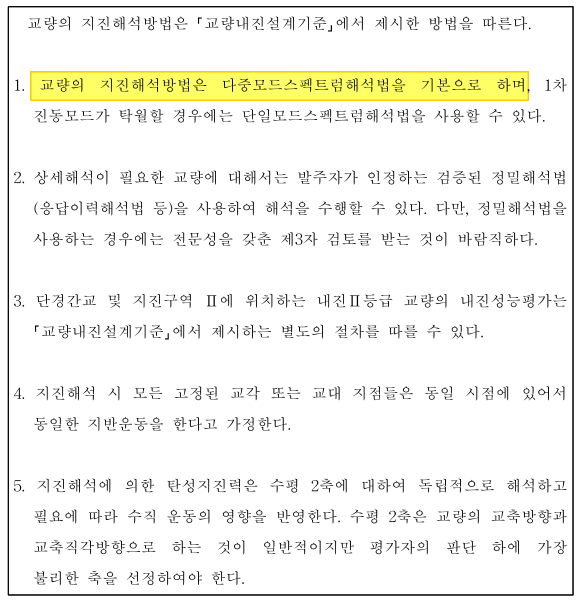 교량의 지진해석방법은 「교량내진설계기준」에서 제시한 방법을 따른다.

1. 교량의 지진해석방법은 다중모드스펙트럼해석법을 기본으로 하며, 1차 진동모드가 탁월할 경우에는 단일모드스펙트럼해석법을 사용할 수 있다.

2. 상세해석이 필요한 교량에 대해서는 발주자가 인정하는 검증된 정밀해석법(응답이력해석법 등)을 사용하여 해석을 수행할 수 있다. 다만, 정밀해석법을 사용하는 경우에는 전문성을 갖춘 제3자 검토를 받는 것이 바람직하다.

3. 단경간교 및 지진구역 Ⅱ에 위치하는 내진Ⅱ등급 교량의 내진성능평가는 「교량내진설계기준」에서 제시하는 별도의 절차를 따를 수 있다.

4. 지진해석 시 모든 고정된 교각 또는 교대 지점들은 동일 시점에 있어서 동일한 지반운동을 한다고 가정한다.

5. 지진해석에 의한 탄성지진력은 수평 2축에 대하여 독립적으로 해석하고 필요에 따라 수직 운동의 영향을 반영한다. 수평 2축은 교량의 교축방향과 교축직각방향으로 하는 것이 일반적이지만 평가자의 판단 하에 가장 불리한 축을 선정하여야 한다.